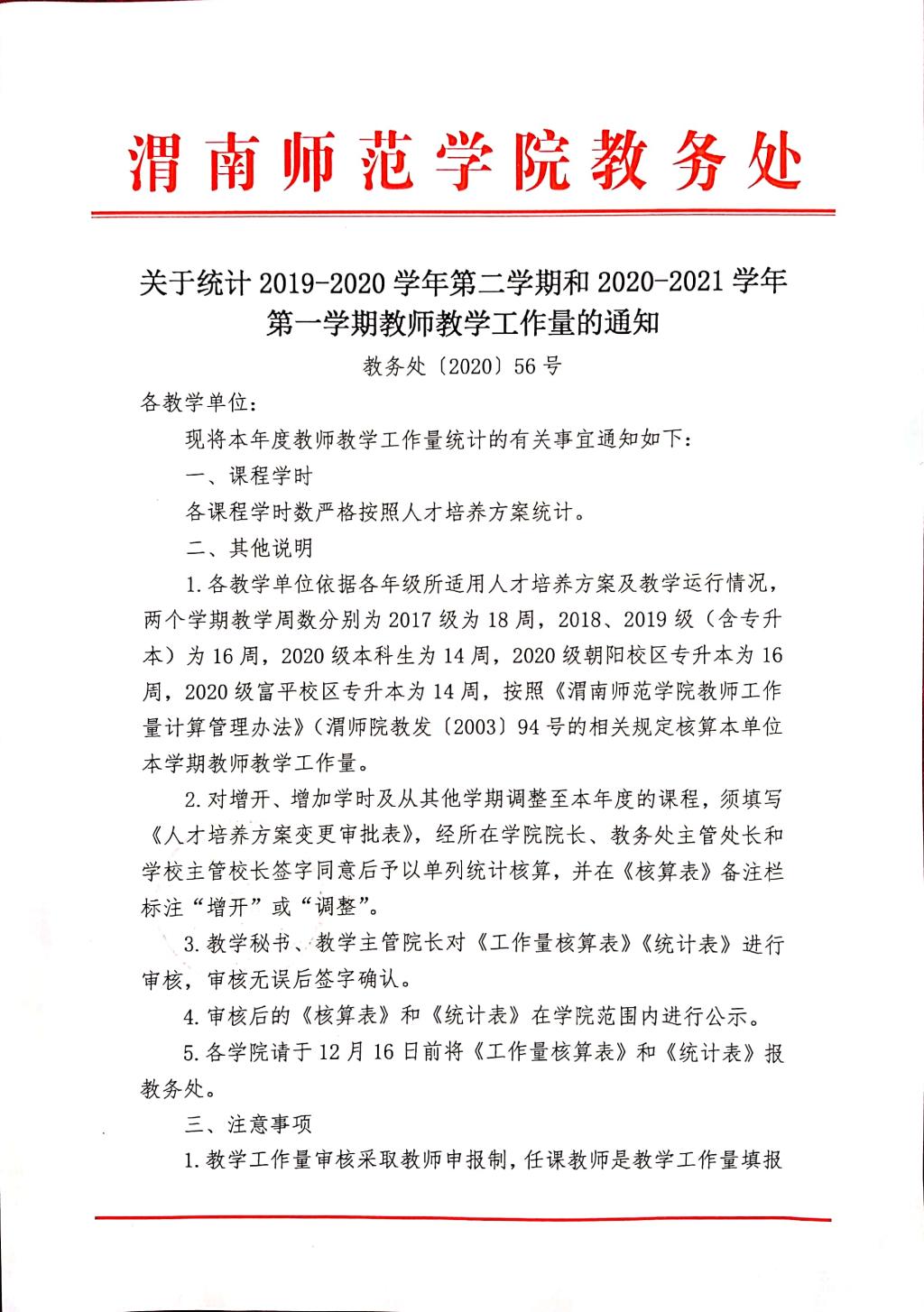 渭南师范学院教务处

关于统计 2019-2020 学年第二学期和 2020-2021 学年第一学期教师教学工作量的通知

教务处〔2020〕56 号

各教学单位：

现将本年度教师教学工作量统计的有关事宜通知如下：

一、课程学时

各课程学时数严格按照人才培养方案统计。

二、其他说明

1.各教学单位依据各年级所适用人才培养方案及教学运行情况，两个学期教学周数分别为 2017 级为 18 周，2018、2019 级（含专升本）为 16 周，2020 级本科生为 14 周，2020 级朝阳校区专升本为 16 周，2020 级富平校区专升本为 14 周，按照《渭南师范学院教师工作量计算管理办法》（渭师院教发〔2003〕94 号的相关规定核算本单位本学期教师教学工作量。

2.对增开、增加学时及从其他学期调整至本年度的课程，须填写《人才培养方案变更审批表》，经所在学院院长、教务处主管处长和学校主管校长签字同意后予以单列统计核算，并在《核算表》备注栏标注“增开”或“调整”。

3.教学秘书、教学主管院长对《工作量核算表》《统计表》进行审核，审核无误后签字确认。

4.审核后的《核算表》和《统计表》在学院范围内进行公示。

5.各学院请于 12 月 16 日前将《工作量核算表》和《统计表》报教务处。

三、注意事项

1.教学工作量审核采取教师申报制，任课教师是教学工作量填报